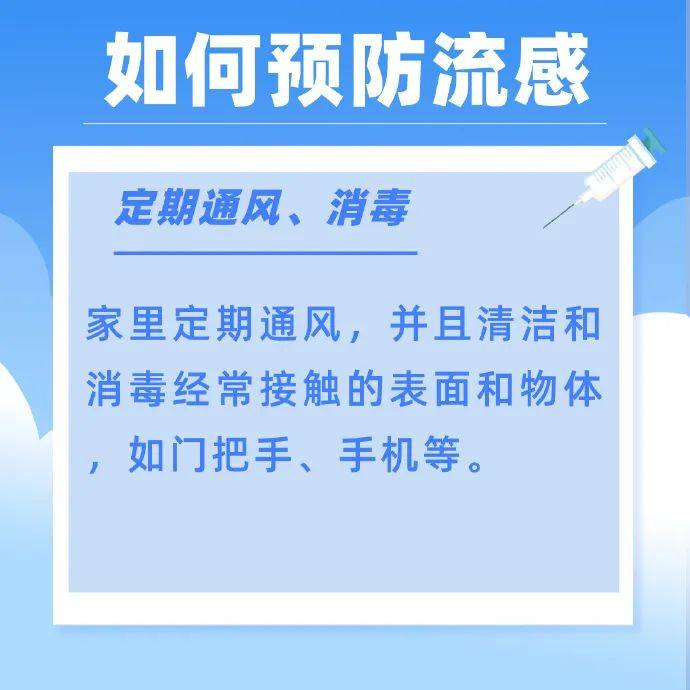 如何预防流感

定期通风、消毒

家里定期通风，并且清洁和消毒经常接触的表面和物体，如门把手、手机等。